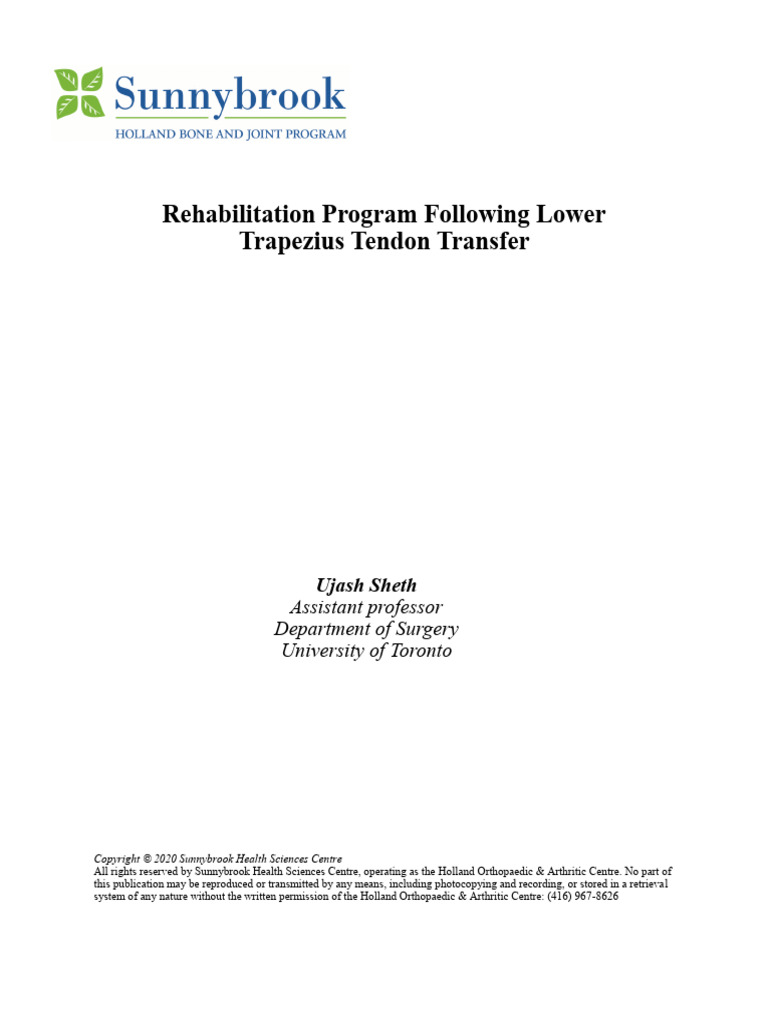 Sunnybrook
HOLLAND BONE AND JOINT PROGRAM

Rehabilitation Program Following Lower Trapezius Tendon Transfer

Ujash Sheth
Assistant professor
Department of Surgery
University of Toronto

Copyright © 2020 Sunnybrook Health Sciences Centre
All rights reserved by Sunnybrook Health Sciences Centre, operating as the Holland Orthopaedic & Arthritic Centre. No part of this publication may be reproduced or transmitted by any means, including photocopying and recording, or stored in a retrieval system of any nature without the written permission of the Holland Orthopaedic & Arthritic Centre: (416) 967-8626